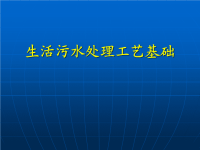 生活污水处理工艺基础